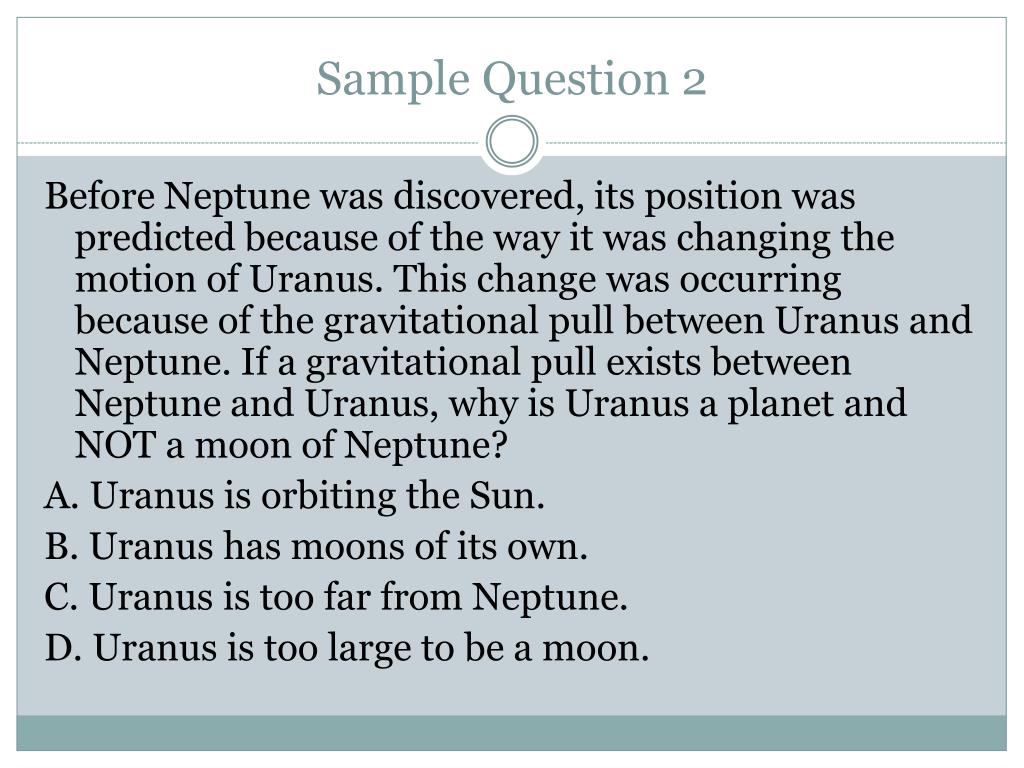 Sample Question 2

Before Neptune was discovered, its position was predicted because of the way it was changing the motion of Uranus. This change was occurring because of the gravitational pull between Uranus and Neptune. If a gravitational pull exists between Neptune and Uranus, why is Uranus a planet and NOT a moon of Neptune?

A. Uranus is orbiting the Sun.

B. Uranus has moons of its own.

C. Uranus is too far from Neptune.

D. Uranus is too large to be a moon.